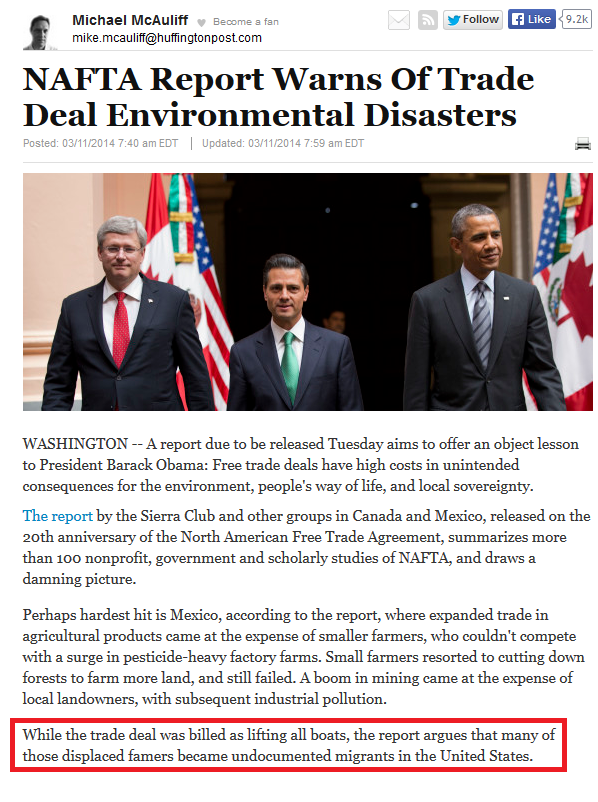 Michael McAuliff Become a fan
mike.mcauliff@huffingtonpost.com

Follow Like 9.2k

NAFTA Report Warns Of Trade Deal Environmental Disasters

Posted: 03/11/2014 7:40 am EDT | Updated: 03/11/2014 7:59 am EDT

WASHINGTON -- A report due to be released Tuesday aims to offer an object lesson to President Barack Obama: Free trade deals have high costs in unintended consequences for the environment, people's way of life, and local sovereignty.

The report by the Sierra Club and other groups in Canada and Mexico, released on the 20th anniversary of the North American Free Trade Agreement, summarizes more than 100 nonprofit, government and scholarly studies of NAFTA, and draws a damning picture.

Perhaps hardest hit is Mexico, according to the report, where expanded trade in agricultural products came at the expense of smaller farmers, who couldn't compete with a surge in pesticide-heavy factory farms. Small farmers resorted to cutting down forests to farm more land, and still failed. A boom in mining came at the expense of local landowners, with subsequent industrial pollution.

While the trade deal was billed as lifting all boats, the report argues that many of those displaced famers became undocumented migrants in the United States.